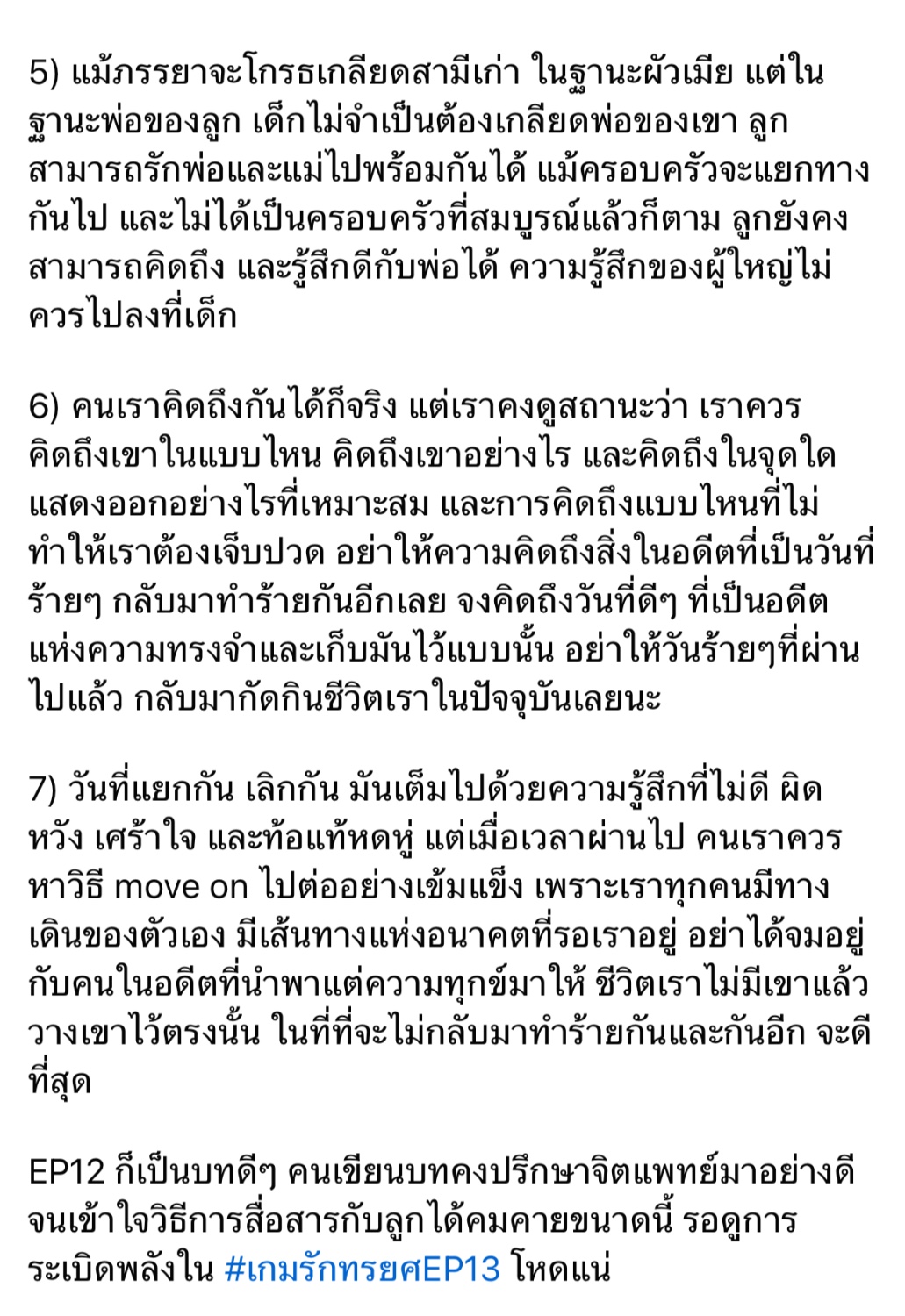 5) แม้ภรรยาจะโกรธเกลียดสามีเก่า ในฐานะผัวเมีย แต่ในฐานะพ่อของลูก เด็กไม่จำเป็นต้องเกลียดพ่อของเขา ลูกสามารถรักพ่อและแม่ไปพร้อมกันได้ แม้ครอบครัวจะแยกทางกันไป และไม่ได้เป็นครอบครัวที่สมบูรณ์แล้วก็ตาม ลูกยังคงสามารถคิดถึง และรู้สึกดีกับพ่อได้ ความรู้สึกของผู้ใหญ่ไม่ควรไปลงที่เด็ก

6) คนเราคิดถึงกันได้ก็จริง แต่เราคงดูสถานะว่า เราควรคิดถึงเขาในแบบไหน คิดถึงเขาอย่างไร และคิดถึงในจุดใด แสดงออกอย่างไรที่เหมาะสม และการคิดถึงแบบไหนที่ไม่ทำให้เราต้องเจ็บปวด อย่าให้ความคิดถึงสิ่งในอดีตที่เป็นวันที่ร้ายๆ กลับมาทำร้ายกันอีกเลย จงคิดถึงวันที่ดีๆ ที่เป็นอดีตแห่งความทรงจำและเก็บมันไว้แบบนั้น อย่าให้วันร้ายๆที่ผ่านไปแล้ว กลับมากัดกินชีวิตเราในปัจจุบันเลยนะ

7) วันที่แยกกัน เลิกกัน มันเต็มไปด้วยความรู้สึกที่ไม่ดี ผิดหวัง เศร้าใจ และท้อแท้หดหู่ แต่เมื่อเวลาผ่านไป คนเราควรหาวิธี move on ไปต่ออย่างเข้มแข็ง เพราะเราทุกคนมีทางเดินของตัวเอง มีเส้นทางแห่งอนาคตที่รอเราอยู่ อย่าได้จมอยู่กับคนในอดีตที่นำพาแต่ความทุกข์มาให้ ชีวิตเราไม่มีเขาแล้ว วางเขาไว้ตรงนั้น ในที่ที่จะไม่กลับมาทำร้ายกันและกันอีก จะดีที่สุด

EP12 ก็เป็นบทดีๆ คนเขียนบทคงปรึกษาจิตแพทย์มาอย่างดี จนเข้าใจวิธีการสื่อสารกับลูกได้คมคายขนาดนี้ รอดูการระเบิดพลังใน #เกมรักทรยศEP13 โหดแน่